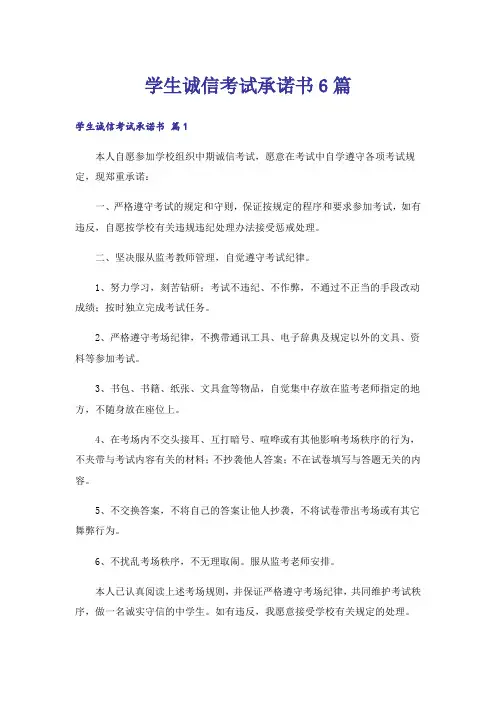 学生诚信考试承诺书6篇

学生诚信考试承诺书 篇1

本人自愿参加学校组织中期诚信考试，愿意在考试中自学遵守各项考试规定，现郑重承诺：

一、严格遵守考试的规定和守则，保证按规定的程序和要求参加考试，如有违反，自愿按学校有关违规违纪处理办法接受惩戒处理。

二、坚决服从监考教师管理，自觉遵守考试纪律。

1、努力学习，刻苦钻研；考试不违纪、不作弊，不通过不正当的手段改动成绩；按时独立完成考试任务。

2、严格遵守考场纪律，不携带通讯工具、电子辞典及规定以外的文具、资料等参加考试。

3、书包、书籍、纸张、文具盒等物品，自觉集中存放在监考老师指定的地方，不随身放在座位上。

4、在考场内不交头接耳、互打暗号、喧哗或有其他影响考场秩序的行为，不夹带与考试内容有关的材料；不抄袭他人答案；不在试卷填写与答题无关的内容。

5、不交换答案，不将自己的答案让他人抄袭，不将试卷带出考场或有其它舞弊行为。

6、不扰乱考场秩序，不无理取闹。服从监考老师安排。

本人已认真阅读上述考场规则，并保证严格遵守考场纪律，共同维护考试秩序，做一名诚实守信的中学生。如有违反，我愿意接受学校有关规定的处理。